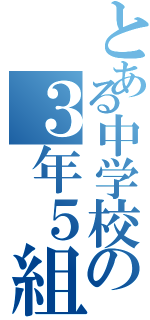 とある中学校の
３年５組